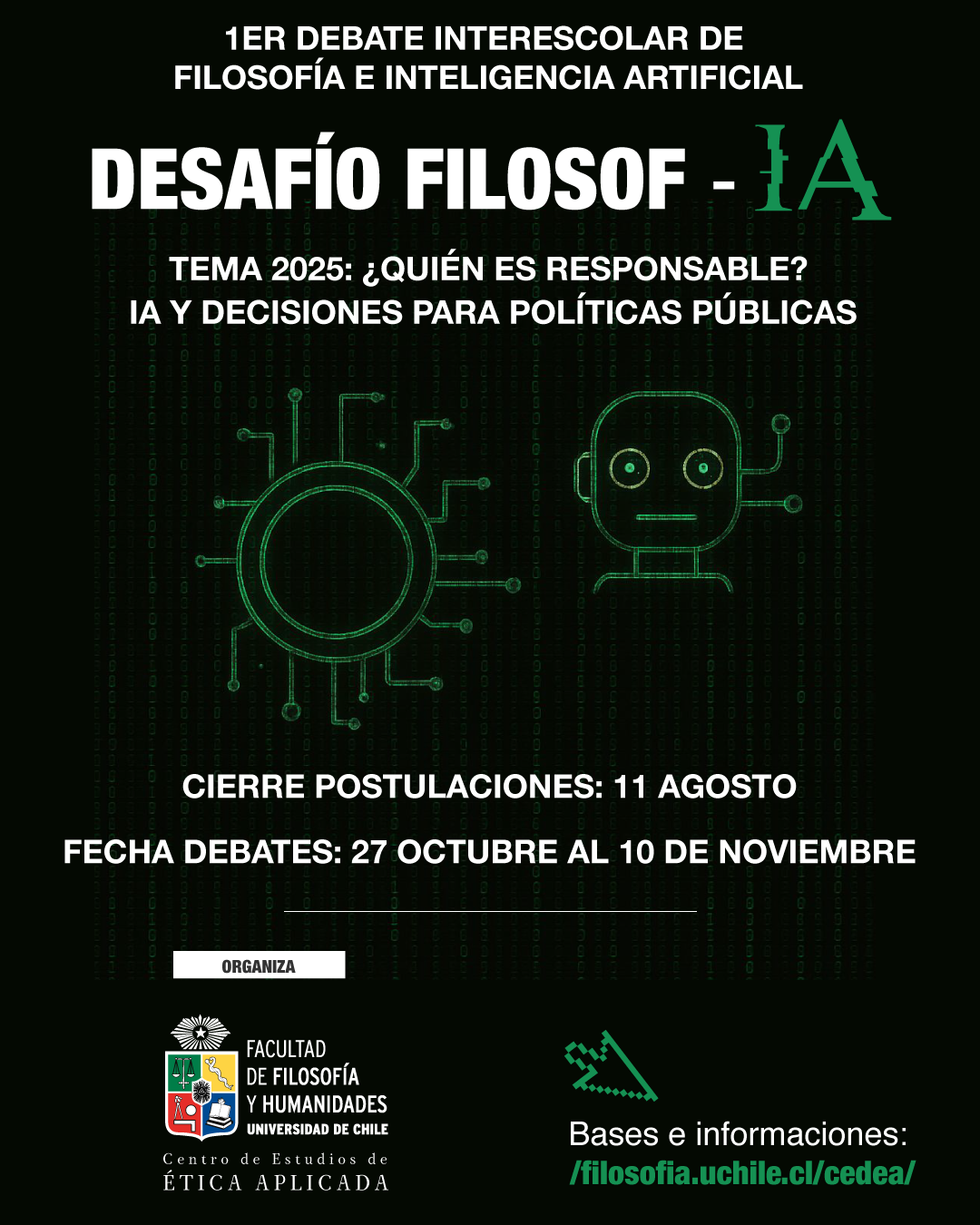 1ER DEBATE INTERESCOLAR DE FILOSOFÍA E INTELIGENCIA ARTIFICIAL

DESAFÍO FILOSOF - IA

TEMA 2025: ¿QUIÉN ES RESPONSABLE? IA Y DECISIONES PARA POLÍTICAS PÚBLICAS

CIERRE POSTULACIONES: 11 AGOSTO

FECHA DEBATES: 27 OCTUBRE AL 10 DE NOVIEMBRE

ORGANIZA

FACULTAD DE FILOSOFÍA Y HUMANIDADES UNIVERSIDAD DE CHILE

Centro de Estudios de ÉTICA APLICADA

Bases e informaciones: /filosofia.uchile.cl/cedea/